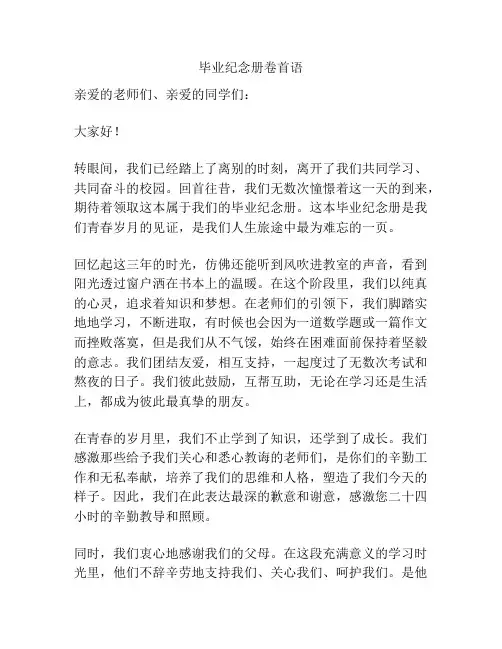 毕业纪念册卷首语

亲爱的老师们、亲爱的同学们：

大家好！

转眼间，我们已经踏上了离别的时刻，离开了我们共同学习、共同奋斗的校园。回首往昔，我们无数次憧憬着这一天的到来，期待着领取这本属于我们的毕业纪念册。这本毕业纪念册是我们青春岁月的见证，是我们人生旅途中最为难忘的一页。

回忆起这三年的时光，仿佛还能听到风吹进教室的声音，看到阳光透过窗户洒在书本上的温暖。在这个阶段里，我们以纯真的心灵，追求着知识和梦想。在老师们的引领下，我们脚踏实地地学习，不断进取，有时候也会因为一道数学题或一篇作文而挫败落寞，但是我们从不气馁，始终在困难面前保持着坚毅的意志。我们团结友爱，相互支持，一起度过了无数次考试和熬夜的日子。我们彼此鼓励，互帮互助，无论在学习还是生活上，都成为彼此最真挚的朋友。

在青春的岁月里，我们不止学到了知识，还学到了成长。我们感激那些给予我们关心和悉心教诲的老师们，是你们的辛勤工作和无私奉献，培养了我们的思维和人格，塑造了我们今天的样子。因此，我们在此表达最深的歉意和谢意，感激您二十四小时的辛勤教导和照顾。

同时，我们衷心地感谢我们的父母。在这段充满意义的学习时光里，他们不辞辛劳地支持我们、关心我们、呵护我们。是他